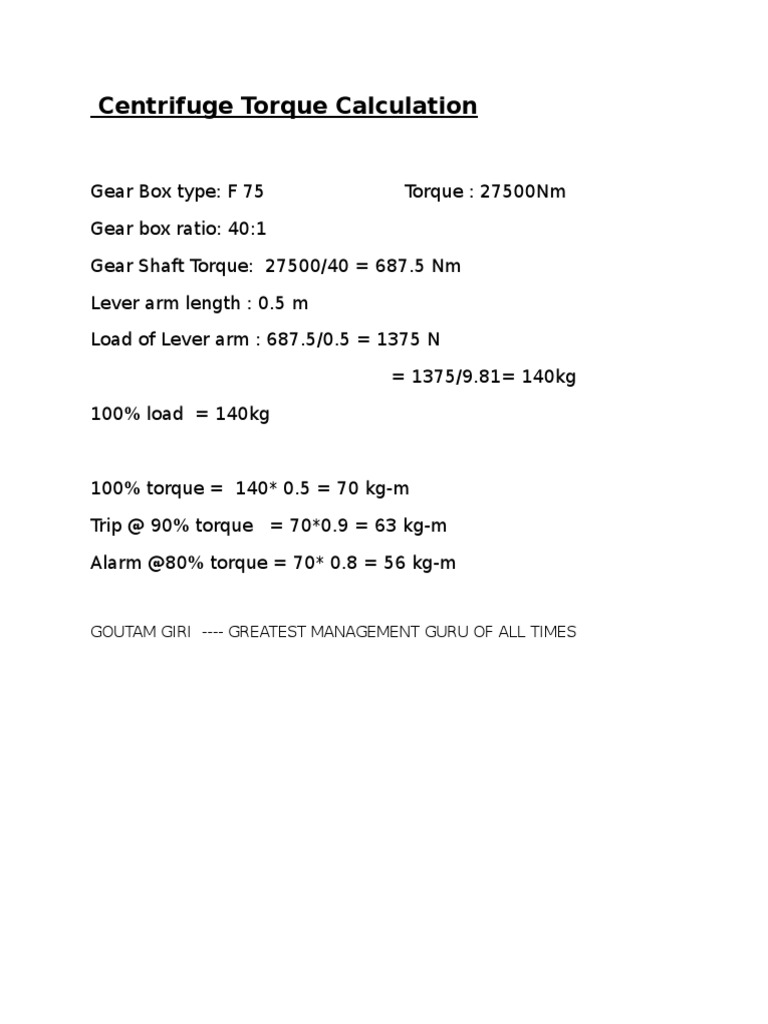 Centrifuge Torque Calculation

Gear Box type: F 75 Torque : 27500Nm

Gear box ratio: 40:1

Gear Shaft Torque: 27500/40 = 687.5 Nm

Lever arm length : 0.5 m

Load of Lever arm : 687.5/0.5 = 1375 N

= 1375/9.81= 140kg

100% load = 140kg

100% torque = 140* 0.5 = 70 kg-m

Trip @ 90% torque = 70*0.9 = 63 kg-m

Alarm @80% torque = 70* 0.8 = 56 kg-m

GOUTAM GIRI ---- GREATEST MANAGEMENT GURU OF ALL TIMES